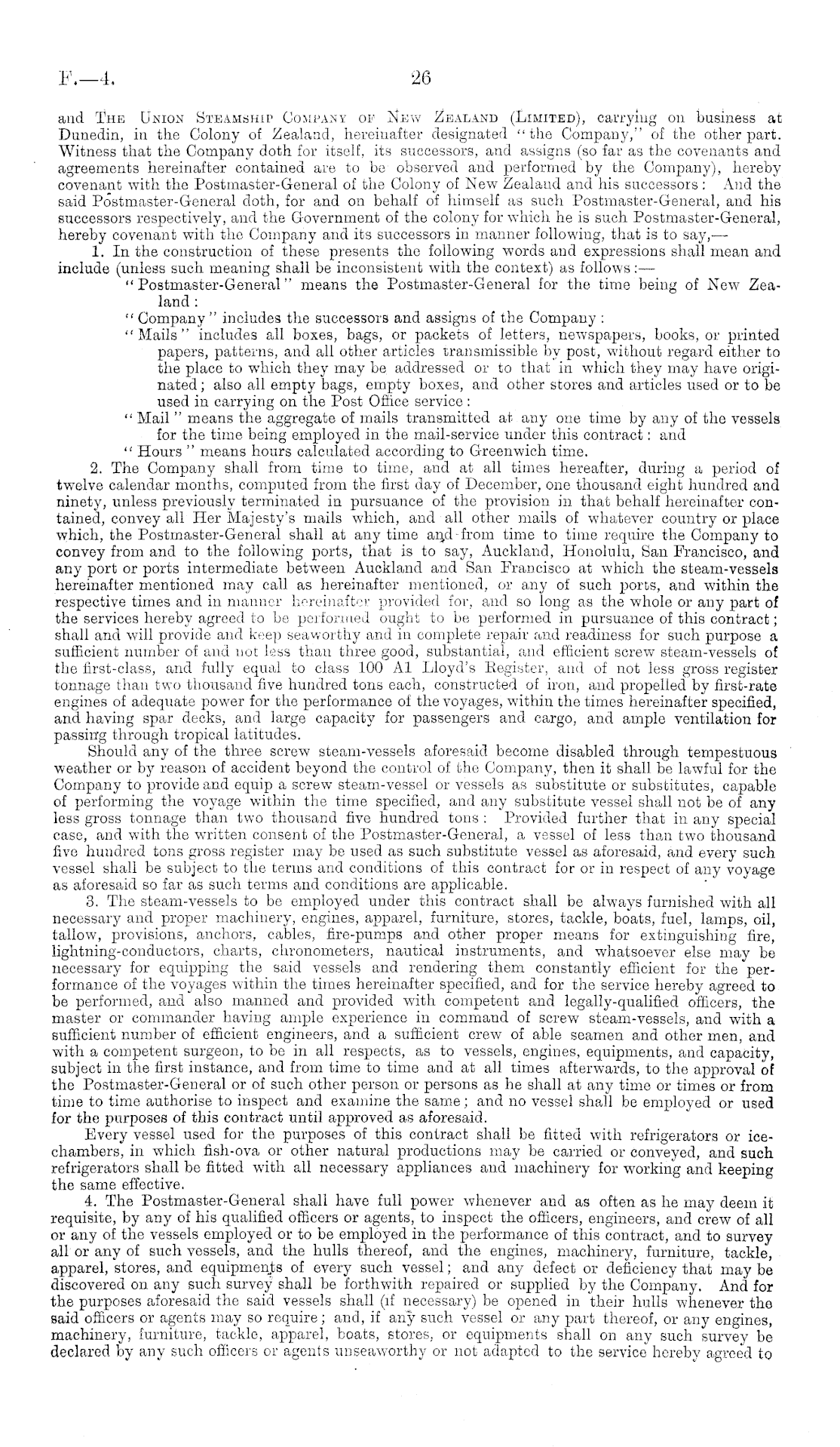 F.—4. 26

and The Union Steamship Company of New Zealand (Limited), carrying on business at Dunedin, in the Colony of Zealand, hereinafter designated "the Company," of the other part. Witness that the Company doth for itself, its successors, and assigns (so far as the covenants and agreements hereinafter contained are to be observed and performed by the Company), hereby covenant with the Postmaster-General of the Colony of New Zealand and his successors: And the said Postmaster-General doth, for and on behalf of himself as such Postmaster-General, and his successors respectively, and the Government of the colony for which he is such Postmaster-General, hereby covenant with the Company and its successors in manner following, that is to say,—

1. In the construction of these presents the following words and expressions shall mean and include (unless such meaning shall be inconsistent with the context) as follows:—

"Postmaster-General" means the Postmaster-General for the time being of New Zealand:

"Company" includes the successors and assigns of the Company:

"Mails" includes all boxes, bags, or packets of letters, newspapers, books, or printed papers, patterns, and all other articles transmissible by post, without regard either to the place to which they may be addressed or to that in which they may have originated; also all empty bags, empty boxes, and other stores and articles used or to be used in carrying on the Post Office service:

"Mail" means the aggregate of mails transmitted at any one time by any of the vessels for the time being employed in the mail-service under this contract: and

"Hours" means hours calculated according to Greenwich time.

2. The Company shall from time to time, and at all times hereafter, during a period of twelve calendar months, computed from the first day of December, one thousand eight hundred and ninety, unless previously terminated in pursuance of the provision in that behalf hereinafter contained, convey all Her Majesty's mails which, and all other mails of whatever country or place which, the Postmaster-General shall at any time and from time to time require the Company to convey from and to the following ports, that is to say, Auckland, Honolulu, San Francisco, and any port or ports intermediate between Auckland and San Francisco at which the steam-vessels hereinafter mentioned may call as hereinafter mentioned, or any of such ports, and within the respective times and in manner hereinafter provided for, and so long as the whole or any part of the services hereby agreed to be performed ought to be performed in pursuance of this contract; shall and will provide and keep seaworthy and in complete repair and readiness for such purpose a sufficient number of and not less than three good, substantial, and efficient screw steam-vessels of the first-class, and fully equal to class 100 A1 Lloyd's Register, and of not less gross register tonnage than two thousand five hundred tons each, constructed of iron, and propelled by first-rate engines of adequate power for the performance of the voyages, within the times hereinafter specified, and having spar decks, and large capacity for passengers and cargo, and ample ventilation for passing through tropical latitudes.

Should any of the three screw steam-vessels aforesaid become disabled through tempestuous weather or by reason of accident beyond the control of the Company, then it shall be lawful for the Company to provide and equip a screw steam-vessel or vessels as substitute or substitutes, capable of performing the voyage within the time specified, and any substitute vessel shall not be of any less gross tonnage than two thousand five hundred tons: Provided further that in any special case, and with the written consent of the Postmaster-General, a vessel of less than two thousand five hundred tons gross register may be used as such substitute vessel as aforesaid, and every such vessel shall be subject to the terms and conditions of this contract for or in respect of any voyage as aforesaid so far as such terms and conditions are applicable.

3. The steam-vessels to be employed under this contract shall be always furnished with all necessary and proper machinery, engines, apparel, furniture, stores, tackle, boats, fuel, lamps, oil, tallow, provisions, anchors, cables, fire-pumps and other proper means for extinguishing fire, lightning-conductors, charts, chronometers, nautical instruments, and whatsoever else may be necessary for equipping the said vessels and rendering them constantly efficient for the performance of the voyages within the times hereinafter specified, and for the service hereby agreed to be performed, and also manned and provided with competent and legally-qualified officers, the master or commander having ample experience in command of screw steam-vessels, and with a sufficient number of efficient engineers, and a sufficient crew of able seamen and other men, and with a competent surgeon, to be in all respects, as to vessels, engines, equipments, and capacity, subject in the first instance, and from time to time and at all times afterwards, to the approval of the Postmaster-General or of such other person or persons as he shall at any time or times or from time to time authorise to inspect and examine the same; and no vessel shall be employed or used for the purposes of this contract until approved as aforesaid.

Every vessel used for the purposes of this contract shall be fitted with refrigerators or ice-chambers, in which fish-ova or other natural productions may be carried or conveyed, and such refrigerators shall be fitted with all necessary appliances and machinery for working and keeping the same effective.

4. The Postmaster-General shall have full power whenever and as often as he may deem it requisite, by any of his qualified officers or agents, to inspect the officers, engineers, and crew of all or any of the vessels employed or to be employed in the performance of this contract, and to survey all or any of such vessels, and the hulls thereof, and the engines, machinery, furniture, tackle, apparel, stores, and equipments of every such vessel; and any defect or deficiency that may be discovered on any such survey shall be forthwith repaired or supplied by the Company. And for the purposes aforesaid the said vessels shall (if necessary) be opened in their hulls whenever the said officers or agents may so require; and, if any such vessel or any part thereof, or any engines, machinery, furniture, tackle, apparel, boats, stores, or equipments shall on any such survey be declared by any such officers or agents unseaworthy or not adapted to the service hereby agreed to